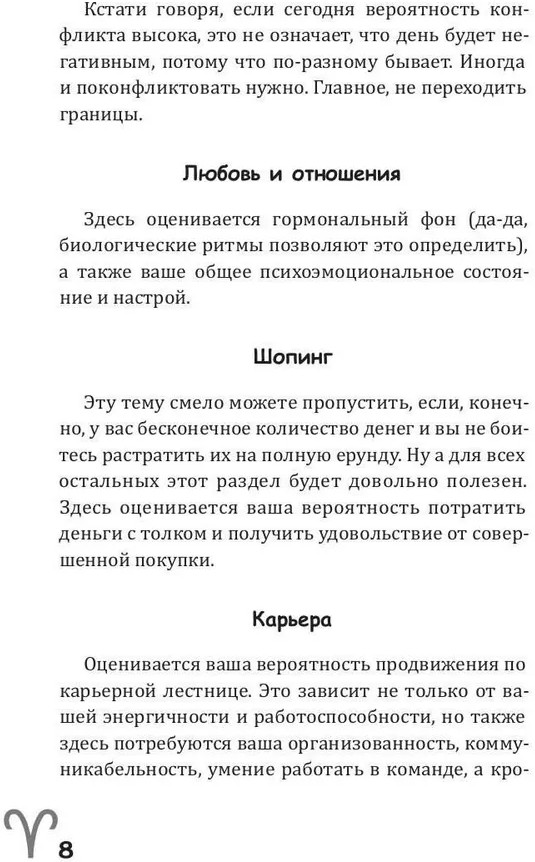 Кстати говоря, если сегодня вероятность конфликта высока, это не означает, что день будет негативным, потому что по-разному бывает. Иногда и поконфликтовать нужно. Главное, не переходить границы.

Любовь и отношения

Здесь оценивается гормональный фон (да-да, биологические ритмы позволяют это определить), а также ваше общее психоэмоциональное состояние и настрой.

Шопинг

Эту тему смело можете пропустить, если, конечно, у вас бесконечное количество денег и вы не боитесь растратить их на полную ерунду. Ну а для всех остальных этот раздел будет довольно полезен. Здесь оценивается ваша вероятность потратить деньги с толком и получить удовольствие от совершенной покупки.

Карьера

Оценивается ваша вероятность продвижения по карьерной лестнице. Это зависит не только от вашей энергичности и работоспособности, но также здесь потребуются ваша организованность, коммуникабельность, умение работать в команде, а кро-

♈ 8